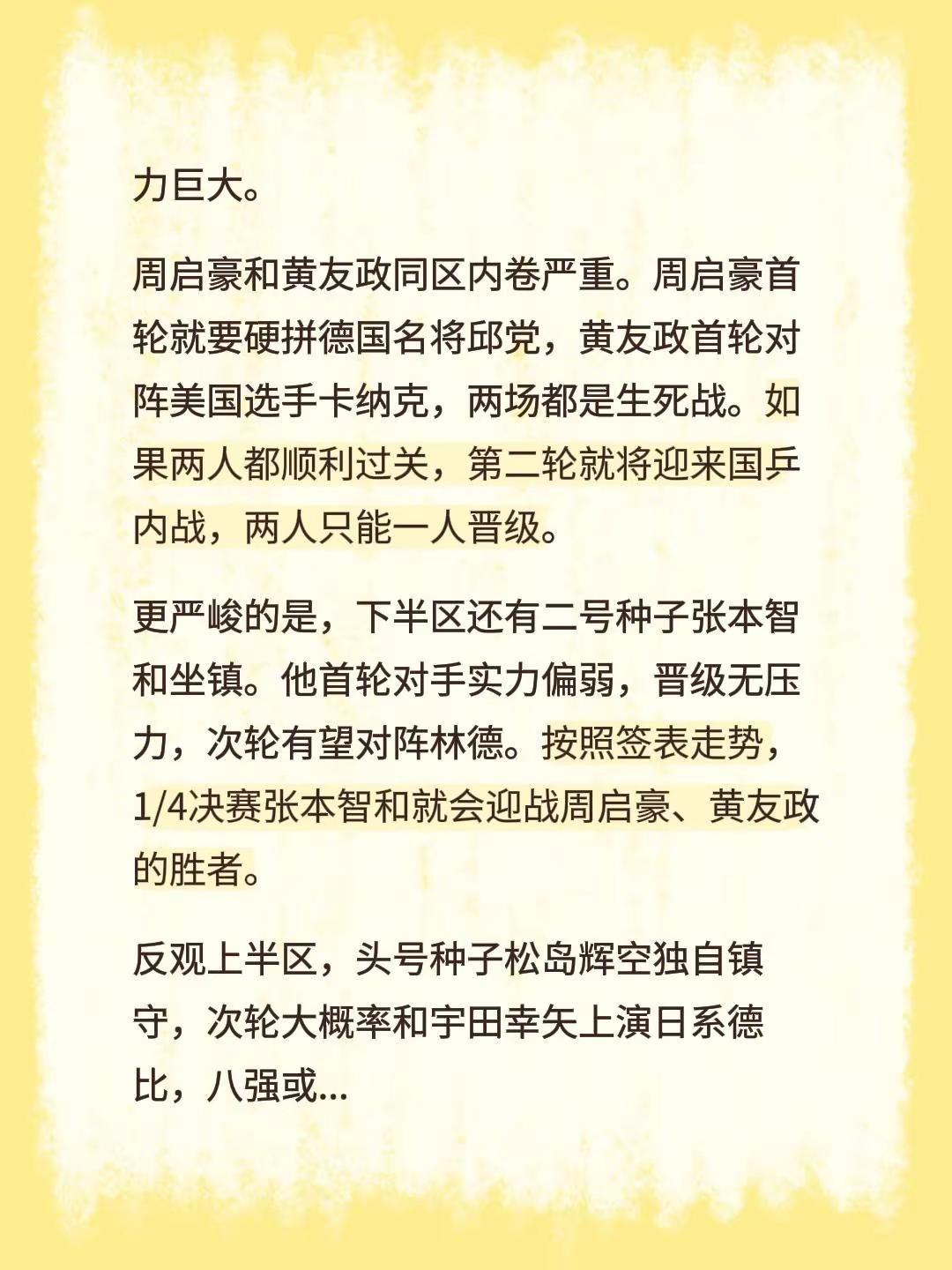 力巨大。

周启豪和黄友政同区内卷严重。周启豪首轮就要硬拼德国名将邱党，黄友政首轮对阵美国选手卡纳克，两场都是生死战。如果两人都顺利过关，第二轮就将迎来国乒内战，两人只能一人晋级。

更严峻的是，下半区还有二号种子张本智和坐镇。他首轮对手实力偏弱，晋级无压力，次轮有望对阵林德。按照签表走势，1/4决赛张本智和就会迎战周启豪、黄友政的胜者。

反观上半区，头号种子松岛辉空独自镇守，次轮大概率和宇田幸矢上演日系德比，八强或...